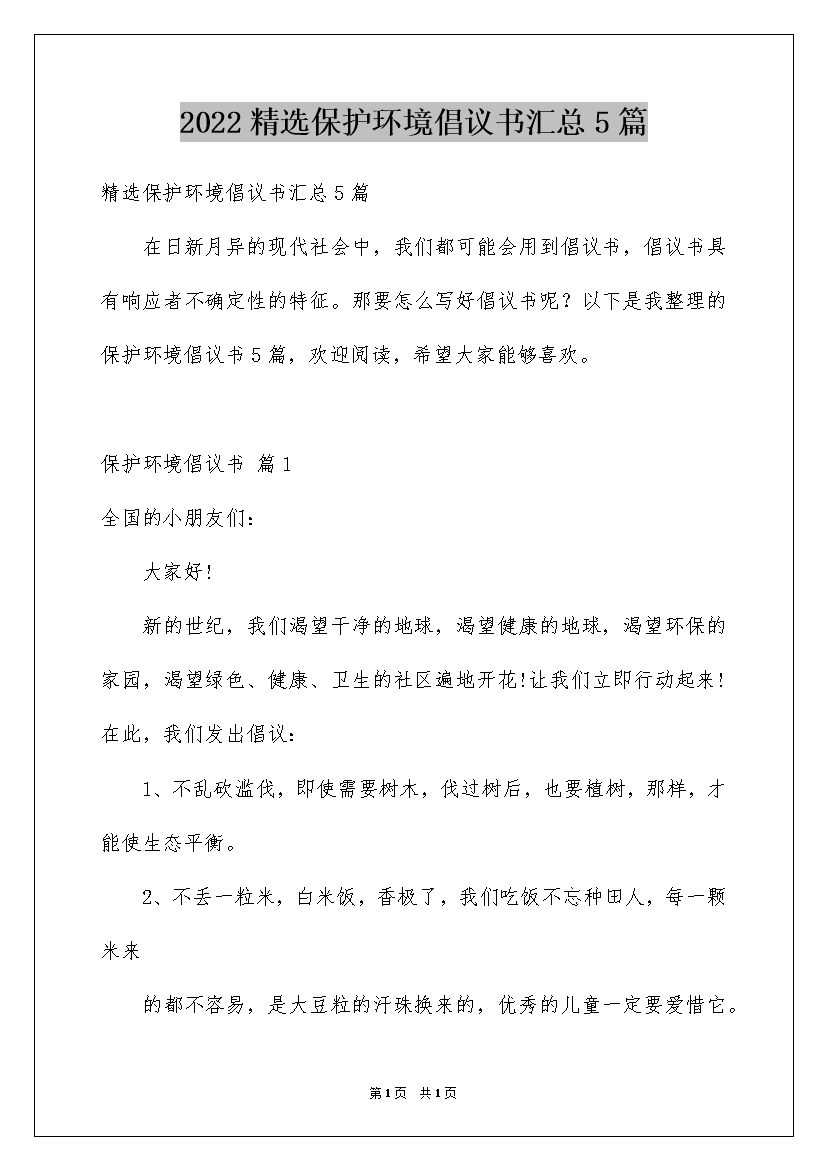 2022精选保护环境倡议书汇总5篇

精选保护环境倡议书汇总5篇

在日新月异的现代社会中，我们都可能会用到倡议书，倡议书具有响应者不确定性的特征。那要怎么写好倡议书呢？以下是我整理的保护环境倡议书5篇，欢迎阅读，希望大家能够喜欢。

保护环境倡议书 篇1

全国的小朋友们：

大家好!

新的世纪，我们渴望干净的地球，渴望健康的地球，渴望环保的家园，渴望绿色、健康、卫生的社区遍地开花!让我们立即行动起来!在此，我们发出倡议：

1、不乱砍滥伐，即使需要树木，伐过树后，也要植树，那样，才能使生态平衡。

2、不丢一粒米，白米饭，香极了，我们吃饭不忘种田人，每一颗米来

的都不容易，是大豆粒的汗珠换来的，优秀的儿童一定要爱惜它。

第1页 共1页